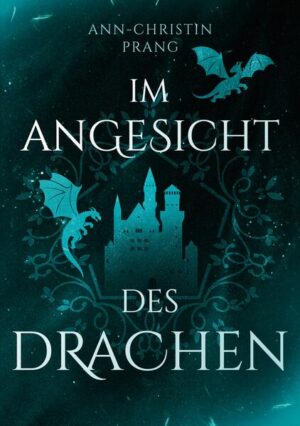 ANN-CHRISTIN
PRANG

IM
ANGESICHT

DES
DRACHEN